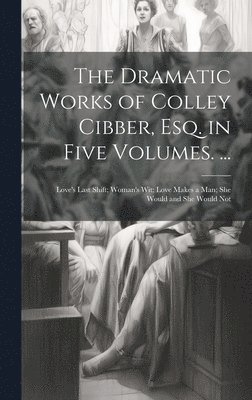 The Dramatic Works of Colley Cibber, Esq. in Five Volumes. ...

Love's Last Shift; Woman's Wit; Love Makes a Man; She Would and She Would Not